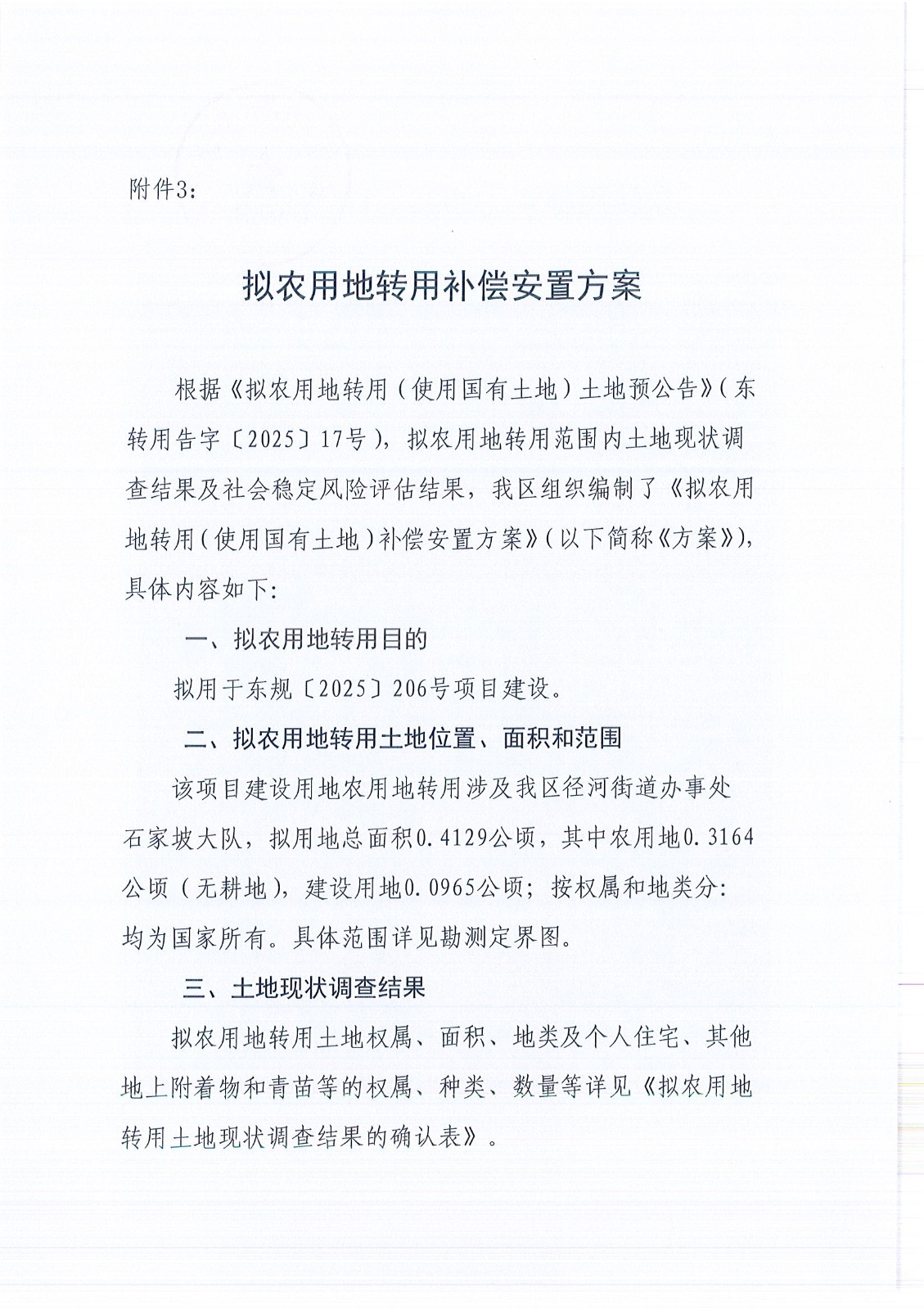 附件3:

拟农用地转用补偿安置方案

根据《拟农用地转用（使用国有土地）土地预公告》（东转用告字〔2025〕17号），拟农用地转用范围内土地现状调查结果及社会稳定风险评估结果，我区组织编制了《拟农用地转用（使用国有土地）补偿安置方案》（以下简称《方案》），具体内容如下:

一、拟农用地转用目的

拟用于东规〔2025〕206号项目建设。

二、拟农用地转用土地位置、面积和范围

该项目建设用地农用地转用涉及我区径河街道办事处石家坡大队，拟用地总面积0.4129公顷，其中农用地0.3164公顷（无耕地），建设用地0.0965公顷；按权属和地类分:均为国家所有。具体范围详见勘测定界图。

三、土地现状调查结果

拟农用地转用土地权属、面积、地类及个人住宅、其他地上附着物和青苗等的权属、种类、数量等详见《拟农用地转用土地现状调查结果的确认表》。